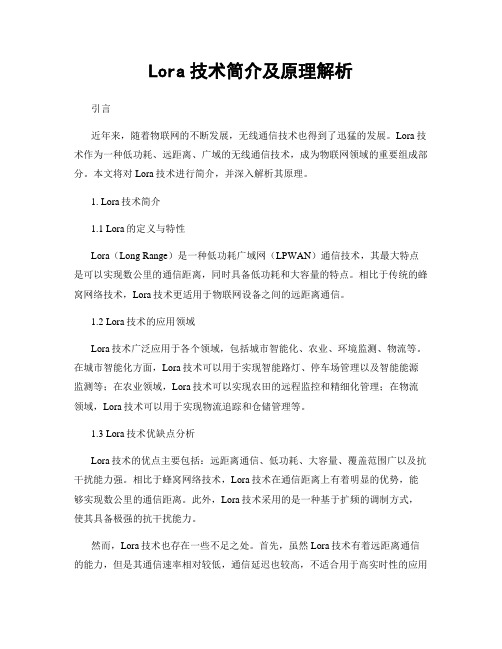 Lora 技术简介及原理解析

引言

近年来，随着物联网的不断发展，无线通信技术也得到了迅猛的发展。Lora 技术作为一种低功耗、远距离、广域的无线通信技术，成为物联网领域的重要组成部分。本文将对 Lora 技术进行简介，并深入解析其原理。

1. Lora 技术简介

1.1 Lora 的定义与特性

Lora（Long Range）是一种低功耗广域网（LPWAN）通信技术，其最大特点是可以实现数公里的通信距离，同时具备低功耗和大容量的特点。相比于传统的蜂窝网络技术，Lora 技术更适用于物联网设备之间的远距离通信。

1.2 Lora 技术的应用领域

Lora 技术广泛应用于各个领域，包括城市智能化、农业、环境监测、物流等。在城市智能化方面，Lora 技术可以用于实现智能路灯、停车场管理以及智能能源监测等；在农业领域，Lora 技术可以实现农田的远程监控和精细化管理；在物流领域，Lora 技术可以用于实现物流追踪和仓储管理等。

1.3 Lora 技术优缺点分析

Lora 技术的优点主要包括：远距离通信、低功耗、大容量、覆盖范围广以及抗干扰能力强。相比于蜂窝网络技术，Lora 技术在通信距离上有着明显的优势，能够实现数公里的通信距离。此外，Lora 技术采用的是一种基于扩频的调制方式，使其具备极强的抗干扰能力。

然而，Lora 技术也存在一些不足之处。首先，虽然 Lora 技术有着远距离通信的能力，但是其通信速率相对较低，通信延迟也较高，不适合用于高实时性的应用